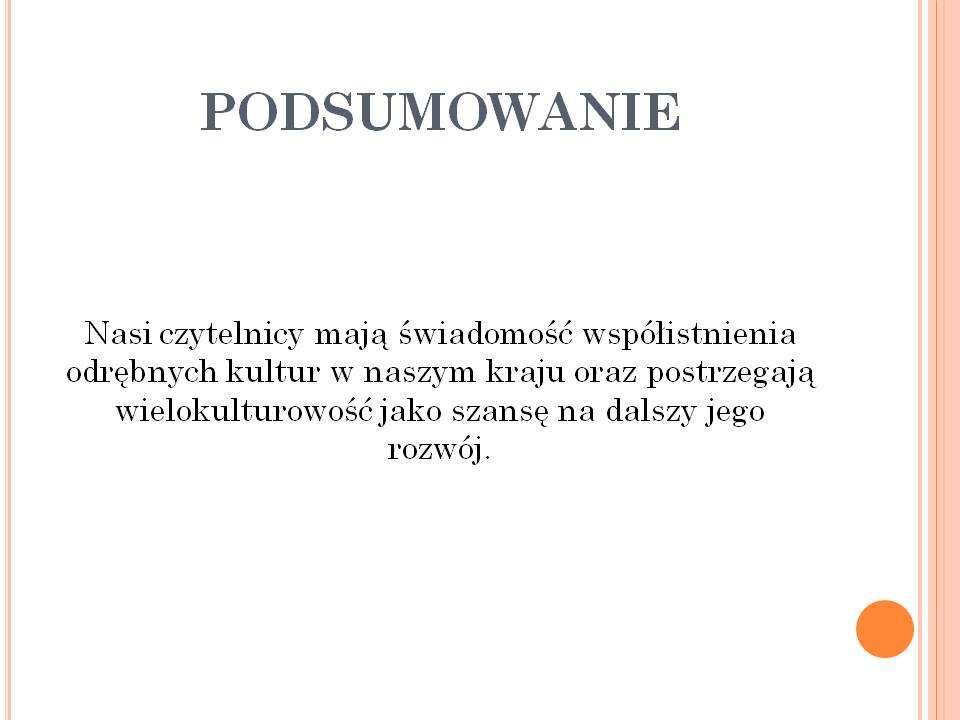 PODSUMOWANIE

Nasi czytelnicy mają świadomość współistnienia odrębnych kultur w naszym kraju oraz postrzegają wielokulturowość jako szansę na dalszy jego rozwój.